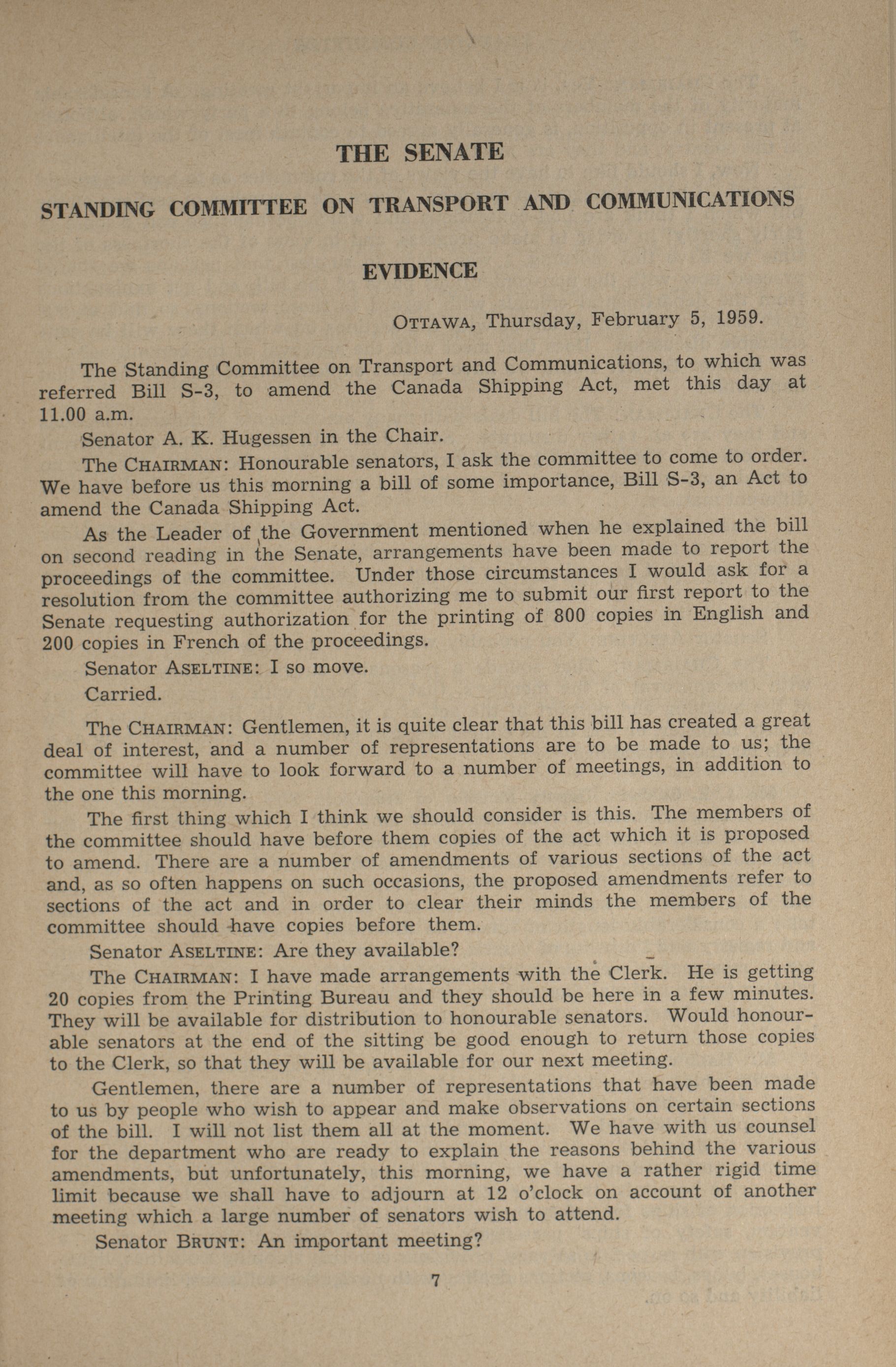 THE SENATE

STANDING COMMITTEE ON TRANSPORT AND COMMUNICATIONS

EVIDENCE

OTTAWA, Thursday, February 5, 1959.

The Standing Committee on Transport and Communications, to which was referred Bill S-3, to amend the Canada Shipping Act, met this day at 11.00 a.m.

Senator A. K. Hugessen in the Chair.

The CHAIRMAN: Honourable senators, I ask the committee to come to order. We have before us this morning a bill of some importance, Bill S-3, an Act to amend the Canada Shipping Act.

As the Leader of the Government mentioned when he explained the bill on second reading in the Senate, arrangements have been made to report the proceedings of the committee. Under those circumstances I would ask for a resolution from the committee authorizing me to submit our first report to the Senate requesting authorization for the printing of 800 copies in English and 200 copies in French of the proceedings.

Senator ASELTINE: I so move.

Carried.

The CHAIRMAN: Gentlemen, it is quite clear that this bill has created a great deal of interest, and a number of representations are to be made to us; the committee will have to look forward to a number of meetings, in addition to the one this morning.

The first thing which I think we should consider is this. The members of the committee should have before them copies of the act which it is proposed to amend. There are a number of amendments of various sections of the act and, as so often happens on such occasions, the proposed amendments refer to sections of the act and in order to clear their minds the members of the committee should have copies before them.

Senator ASELTINE: Are they available?

The CHAIRMAN: I have made arrangements with the Clerk. He is getting 20 copies from the Printing Bureau and they should be here in a few minutes. They will be available for distribution to honourable senators. Would honourable senators at the end of the sitting be good enough to return those copies to the Clerk, so that they will be available for our next meeting.

Gentlemen, there are a number of representations that have been made to us by people who wish to appear and make observations on certain sections of the bill. I will not list them all at the moment. We have with us counsel for the department who are ready to explain the reasons behind the various amendments, but unfortunately, this morning, we have a rather rigid time limit because we shall have to adjourn at 12 o'clock on account of another meeting which a large number of senators wish to attend.

Senator BRUNT: An important meeting?

7